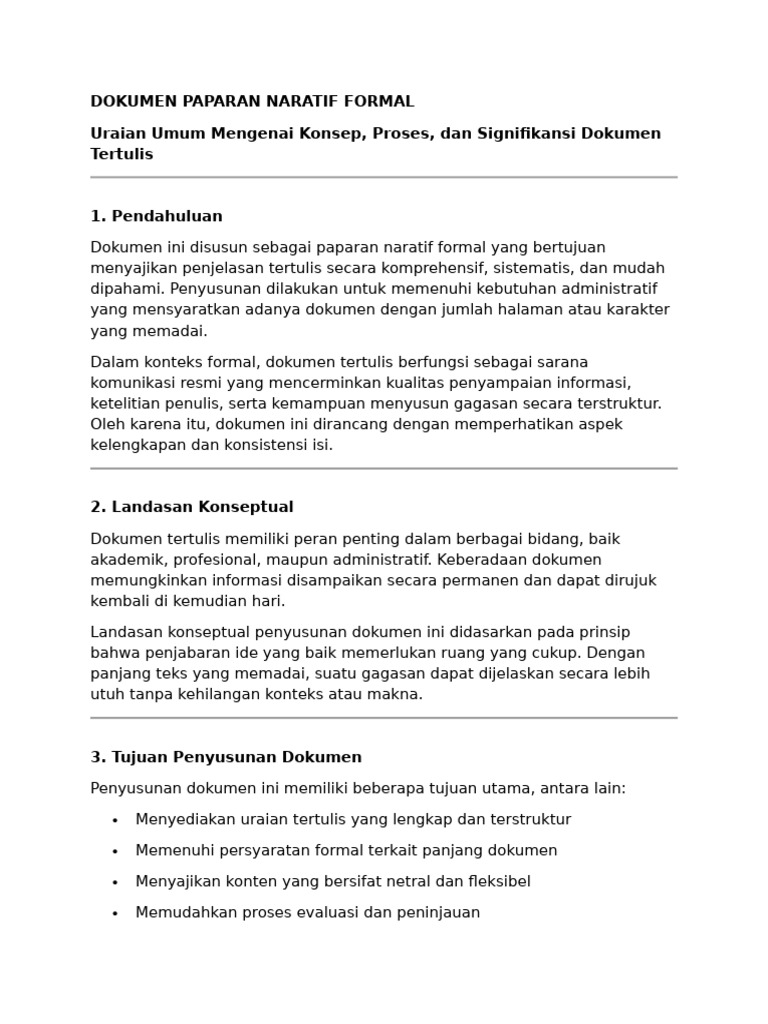 DOKUMEN PAPARAN NARATIF FORMAL

Uraian Umum Mengenai Konsep, Proses, dan Signifikansi Dokumen Tertulis

1. Pendahuluan

Dokumen ini disusun sebagai paparan naratif formal yang bertujuan menyajikan penjelasan tertulis secara komprehensif, sistematis, dan mudah dipahami. Penyusunan dilakukan untuk memenuhi kebutuhan administratif yang mensyaratkan adanya dokumen dengan jumlah halaman atau karakter yang memadai.

Dalam konteks formal, dokumen tertulis berfungsi sebagai sarana komunikasi resmi yang mencerminkan kualitas penyampaian informasi, ketelitian penulis, serta kemampuan menyusun gagasan secara terstruktur. Oleh karena itu, dokumen ini dirancang dengan memperhatikan aspek kelengkapan dan konsistensi isi.

2. Landasan Konseptual

Dokumen tertulis memiliki peran penting dalam berbagai bidang, baik akademik, profesional, maupun administratif. Keberadaan dokumen memungkinkan informasi disampaikan secara permanen dan dapat dirujuk kembali di kemudian hari.

Landasan konseptual penyusunan dokumen ini didasarkan pada prinsip bahwa penjabaran ide yang baik memerlukan ruang yang cukup. Dengan panjang teks yang memadai, suatu gagasan dapat dijelaskan secara lebih utuh tanpa kehilangan konteks atau makna.

3. Tujuan Penyusunan Dokumen

Penyusunan dokumen ini memiliki beberapa tujuan utama, antara lain:

• Menyediakan uraian tertulis yang lengkap dan terstruktur
• Memenuhi persyaratan formal terkait panjang dokumen
• Menyajikan konten yang bersifat netral dan fleksibel
• Memudahkan proses evaluasi dan peninjauan